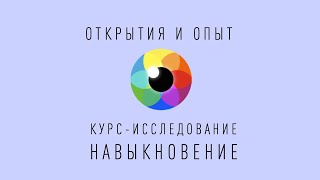 ОТКРЫТИЯ И ОПЫТ

КУРС-ИССЛЕДОВАНИЕ
НАВЫКНОВЕНИЕ